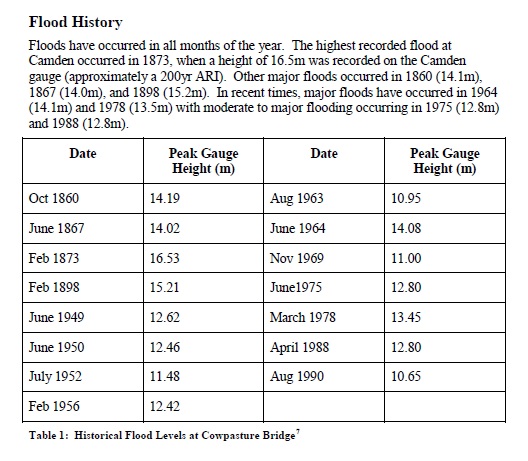 Flood History

Floods have occurred in all months of the year. The highest recorded flood at Camden occurred in 1873, when a height of 16.5m was recorded on the Camden gauge (approximately a 200yr ARI). Other major floods occurred in 1860 (14.1m), 1867 (14.0m), and 1898 (15.2m). In recent times, major floods have occurred in 1964 (14.1m) and 1978 (13.5m) with moderate to major flooding occurring in 1975 (12.8m) and 1988 (12.8m).

| Date | Peak Gauge Height (m) | Date | Peak Gauge Height (m) |
|---|---|---|---|
| Oct 1860 | 14.19 | Aug 1963 | 10.95 |
| June 1867 | 14.02 | June 1964 | 14.08 |
| Feb 1873 | 16.53 | Nov 1969 | 11.00 |
| Feb 1898 | 15.21 | June1975 | 12.80 |
| June 1949 | 12.62 | March 1978 | 13.45 |
| June 1950 | 12.46 | April 1988 | 12.80 |
| July 1952 | 11.48 | Aug 1990 | 10.65 |
| Feb 1956 | 12.42 | | |

Table 1: Historical Flood Levels at Cowpasture Bridge$^7$